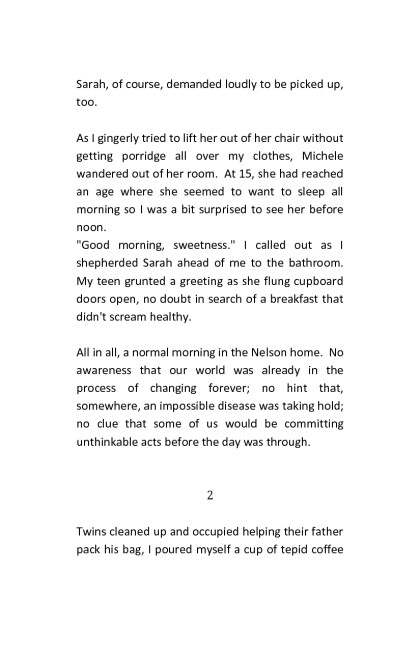 Sarah, of course, demanded loudly to be picked up, too.

As I gingerly tried to lift her out of her chair without getting porridge all over my clothes, Michele wandered out of her room. At 15, she had reached an age where she seemed to want to sleep all morning so I was a bit surprised to see her before noon.
"Good morning, sweetness." I called out as I shepherded Sarah ahead of me to the bathroom. My teen grunted a greeting as she flung cupboard doors open, no doubt in search of a breakfast that didn't scream healthy.

All in all, a normal morning in the Nelson home. No awareness that our world was already in the process of changing forever; no hint that, somewhere, an impossible disease was taking hold; no clue that some of us would be committing unthinkable acts before the day was through.

2

Twins cleaned up and occupied helping their father pack his bag, I poured myself a cup of tepid coffee